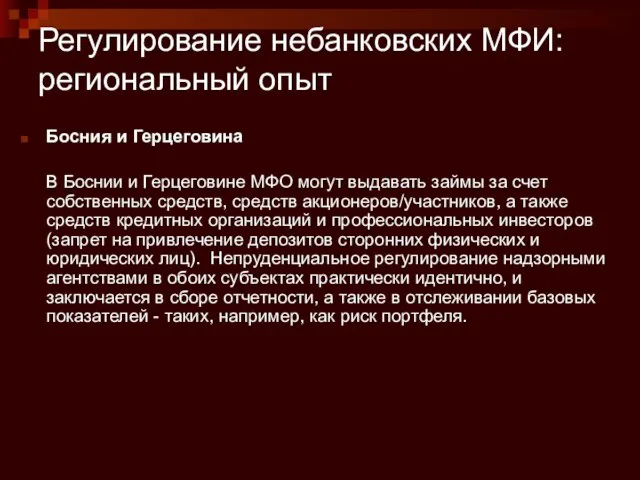 Регулирование небанковских МФИ: региональный опыт

Босния и Герцеговина

В Боснии и Герцеговине МФО могут выдавать займы за счет собственных средств, средств акционеров/участников, а также средств кредитных организаций и профессиональных инвесторов (запрет на привлечение депозитов сторонних физических и юридических лиц). Непруденциальное регулирование надзорными агентствами в обоих субъектах практически идентично, и заключается в сборе отчетности, а также в отслеживании базовых показателей - таких, например, как риск портфеля.